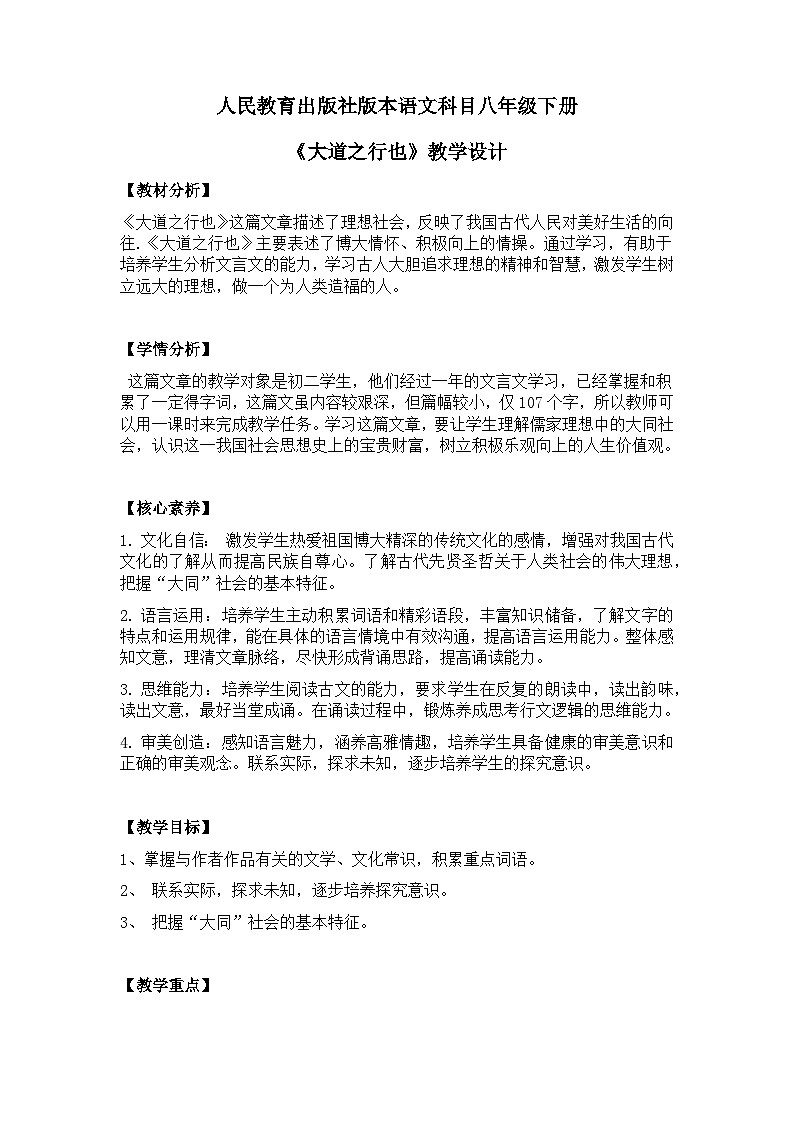 人民教育出版社版本语文科目八年级下册

《大道之行也》教学设计

【教材分析】

《大道之行也》这篇文章描述了理想社会，反映了我国古代人民对美好生活的向往.《大道之行也》主要表述了博大情怀、积极向上的情操。通过学习，有助于培养学生分析文言文的能力，学习古人大胆追求理想的精神和智慧，激发学生树立远大的理想，做一个为人类造福的人。

【学情分析】

这篇文章的教学对象是初二学生，他们经过一年的文言文学习，已经掌握和积累了一定得字词，这篇文虽内容较艰深，但篇幅较小，仅107个字，所以教师可以用一课时来完成教学任务。学习这篇文章，要让学生理解儒家理想中的大同社会，认识这一我国社会思想史上的宝贵财富，树立积极乐观向上的人生价值观。

【核心素养】

1. 文化自信： 激发学生热爱祖国博大精深的传统文化的感情，增强对我国古代文化的了解从而提高民族自尊心。了解古代先贤圣哲关于人类社会的伟大理想，把握“大同”社会的基本特征。

2. 语言运用：培养学生主动积累词语和精彩语段，丰富知识储备，了解文字的特点和运用规律，能在具体的语言情境中有效沟通，提高语言运用能力。整体感知文意，理清文章脉络，尽快形成背诵思路，提高诵读能力。

3. 思维能力：培养学生阅读古文的能力，要求学生在反复的朗读中，读出韵味，读出文意，最好当堂成诵。在诵读过程中，锻炼养成思考行文逻辑的思维能力。

4. 审美创造：感知语言魅力，涵养高雅情趣，培养学生具备健康的审美意识和正确的审美观念。联系实际，探求未知，逐步培养学生的探究意识。

【教学目标】

1、掌握与作者作品有关的文学、文化常识，积累重点词语。

2、 联系实际，探求未知，逐步培养探究意识。

3、 把握“大同”社会的基本特征。

【教学重点】